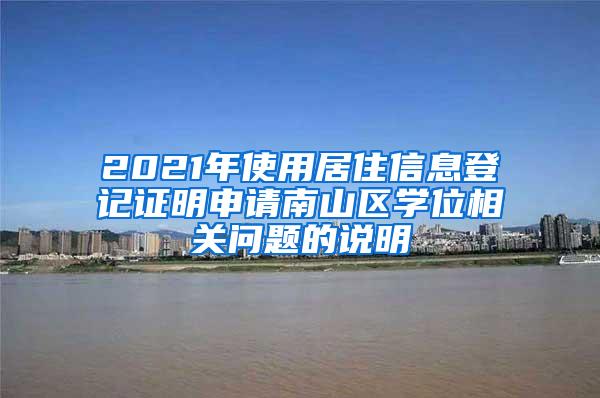 2021年使用居住信息登记证明申请南山区学位相关问题的说明